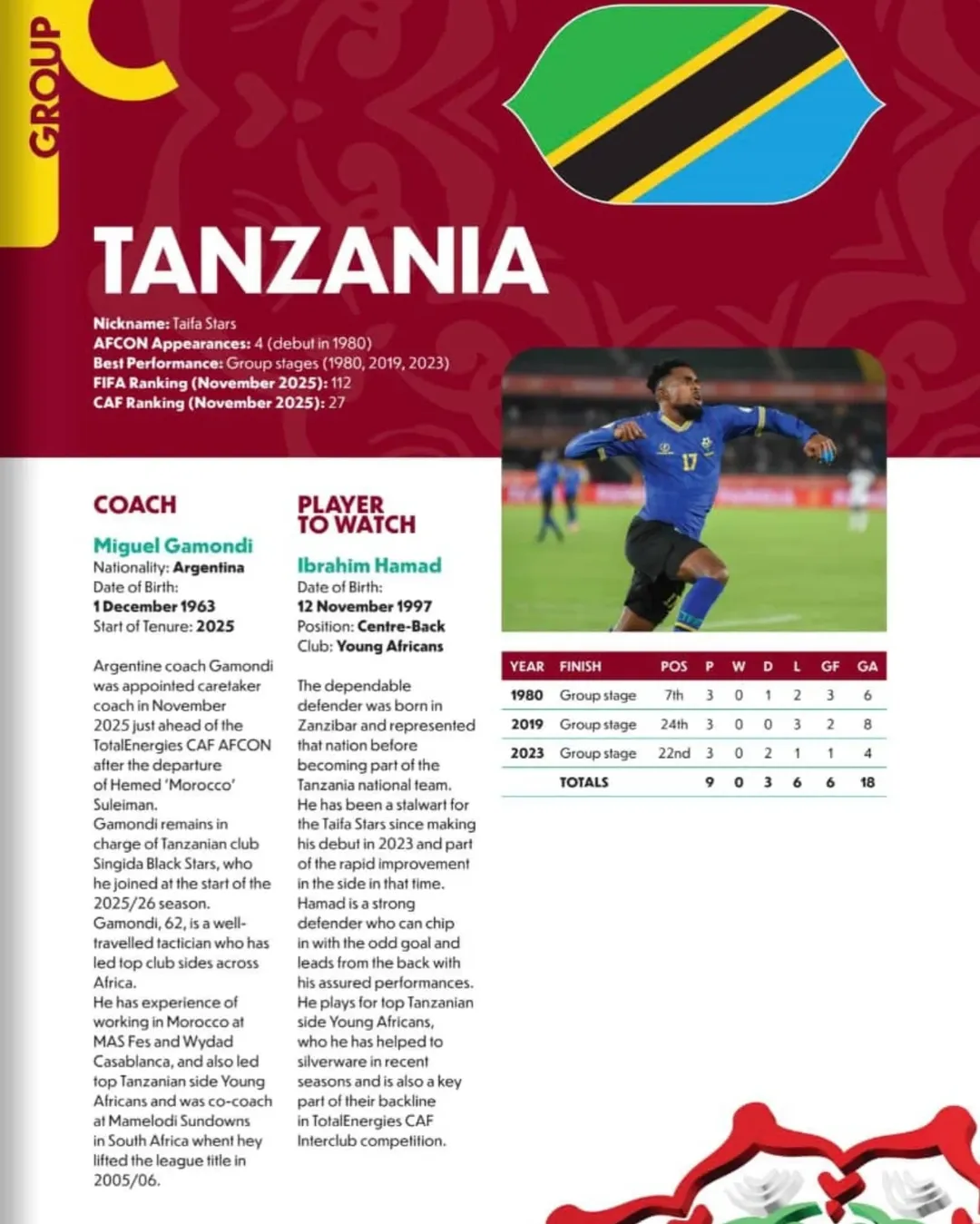 GROUP C

TANZANIA

Nickname: Taifa Stars
AFCON Appearances: 4 (debut in 1980)
Best Performance: Group stages (1980, 2019, 2023)
FIFA Ranking (November 2025): 112
CAF Ranking (November 2025): 27

COACH

Miguel Gamondi
Nationality: Argentina
Date of Birth:
1 December 1963
Start of Tenure: 2025

Argentine coach Gamondi was appointed caretaker coach in November 2025 just ahead of the TotalEnergies CAF AFCON after the departure of Hemed 'Morocco' Suleiman.
Gamondi remains in charge of Tanzanian club Singida Black Stars, who he joined at the start of the 2025/26 season.
Gamondi, 62, is a well-travelled tactician who has led top club sides across Africa.
He has experience of working in Morocco at MAS Fes and Wydad Casablanca, and also led top Tanzanian side Young Africans and was co-coach at Mamelodi Sundowns in South Africa whent hey lifted the league title in 2005/06.

PLAYER TO WATCH

Ibrahim Hamad
Date of Birth:
12 November 1997
Position: Centre-Back
Club: Young Africans

The dependable defender was born in Zanzibar and represented that nation before becoming part of the Tanzania national team.
He has been a stalwart for the Taifa Stars since making his debut in 2023 and part of the rapid improvement in the side in that time.
Hamad is a strong defender who can chip in with the odd goal and leads from the back with his assured performances.
He plays for top Tanzanian side Young Africans, who he has helped to silverware in recent seasons and is also a key part of their backline in TotalEnergies CAF Interclub competition.

| YEAR | FINISH | POS | P | W | D | L | GF | GA |
|---|---|---|---|---|---|---|---|---|
| 1980 | Group stage | 7th | 3 | 0 | 1 | 2 | 3 | 6 |
| 2019 | Group stage | 24th | 3 | 0 | 0 | 3 | 2 | 8 |
| 2023 | Group stage | 22nd | 3 | 0 | 2 | 1 | 1 | 4 |
|  | TOTALS |  | 9 | 0 | 3 | 6 | 6 | 18 |